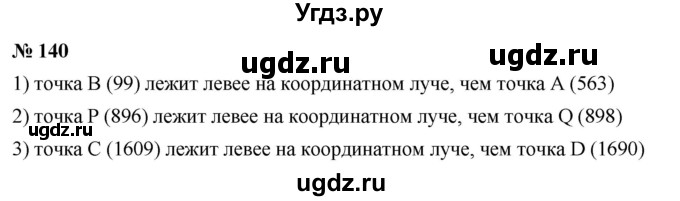 Угдз.ру

№ 140

ugdz.ru ugdz.ru

1) точка B (99) лежит левее на координатном луче, чем точка A (563)

2) точка P (896) лежит левее на координатном луче, чем точка Q (898)

ugdz.ru

3) точка C (1609) лежит левее на координатном луче, чем точка D (1690)

ugdz.ru